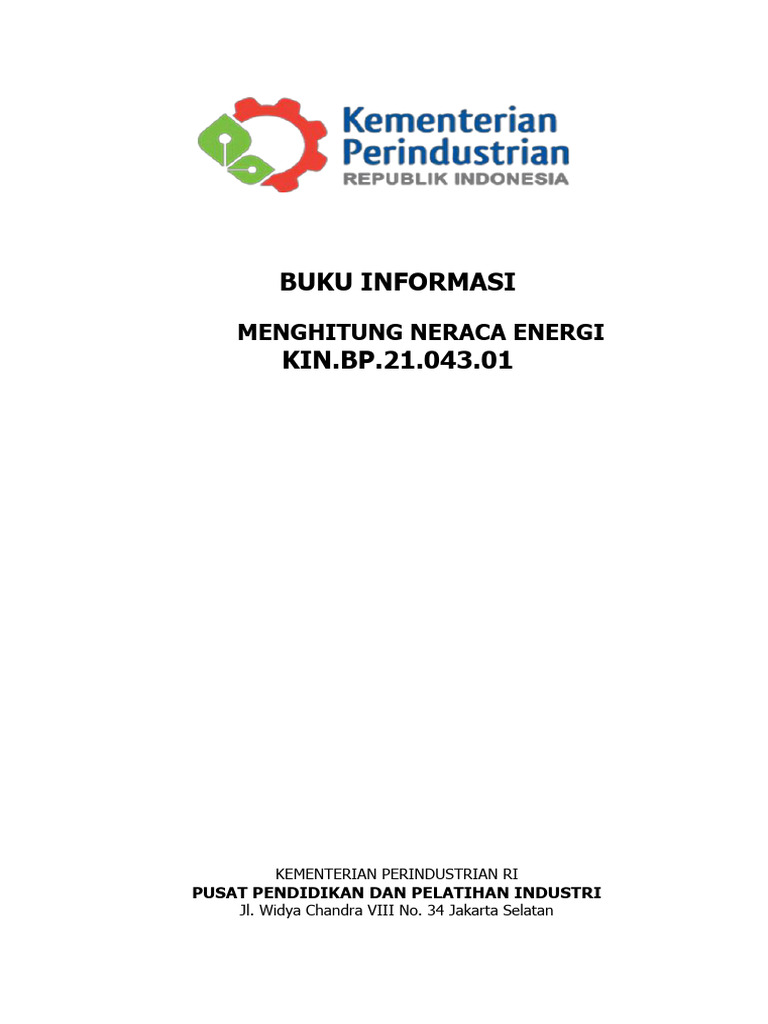 Kementerian
Perindustrian
REPUBLIK INDONESIA

BUKU INFORMASI

MENGHITUNG NERACA ENERGI
KIN.BP.21.043.01

KEMENTERIAN PERINDUSTRIAN RI
PUSAT PENDIDIKAN DAN PELATIHAN INDUSTRI
Jl. Widya Chandra VIII No. 34 Jakarta Selatan